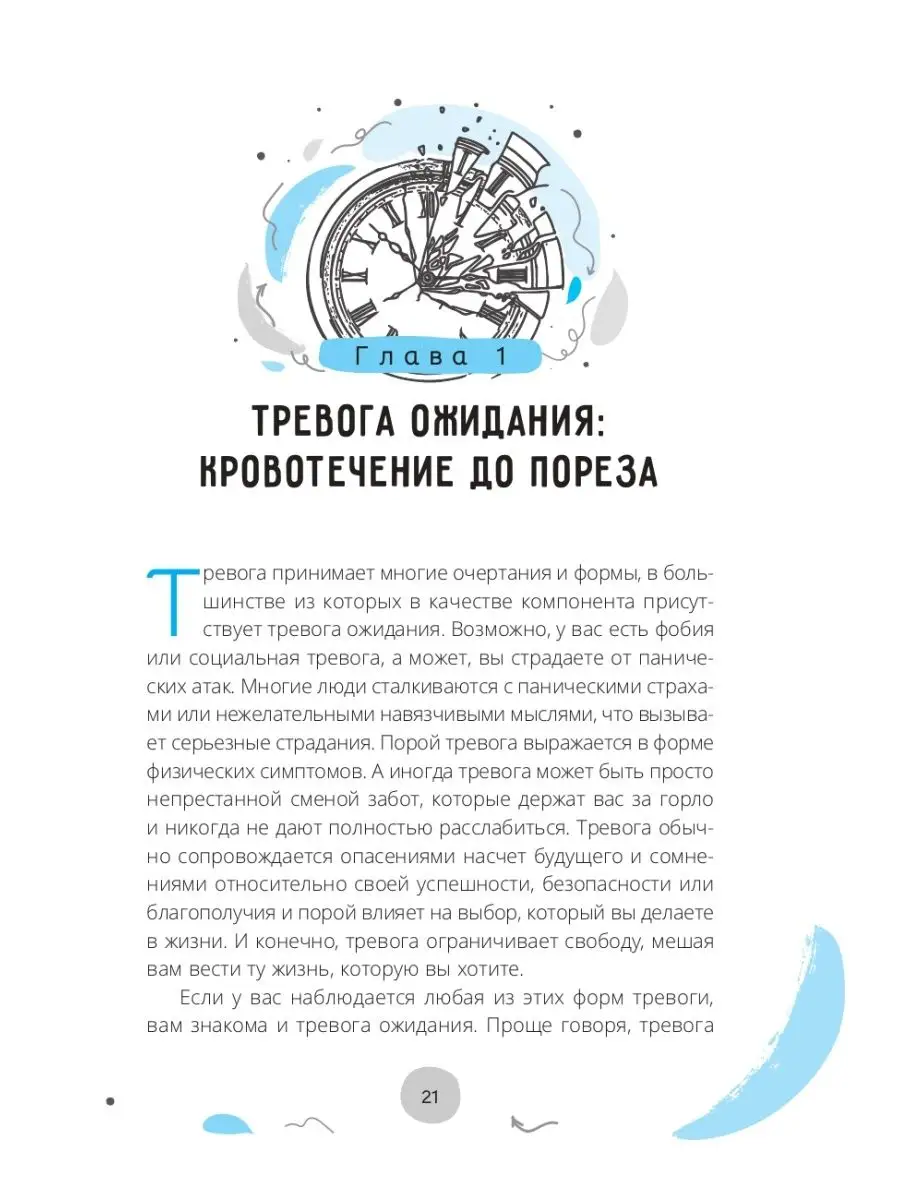 Глава 1

ТРЕВОГА ОЖИДАНИЯ: КРОВОТЕЧЕНИЕ ДО ПОРЕЗА

Тревога принимает многие очертания и формы, в большинстве из которых в качестве компонента присутствует тревога ожидания. Возможно, у вас есть фобия или социальная тревога, а может, вы страдаете от панических атак. Многие люди сталкиваются с паническими страхами или нежелательными навязчивыми мыслями, что вызывает серьезные страдания. Порой тревога выражается в форме физических симптомов. А иногда тревога может быть просто непрестанной сменой забот, которые держат вас за горло и никогда не дают полностью расслабиться. Тревога обычно сопровождается опасениями насчет будущего и сомнениями относительно своей успешности, безопасности или благополучия и порой влияет на выбор, который вы делаете в жизни. И конечно, тревога ограничивает свободу, мешая вам вести ту жизнь, которую вы хотите.

Если у вас наблюдается любая из этих форм тревоги, вам знакома и тревога ожидания. Проще говоря, тревога

21